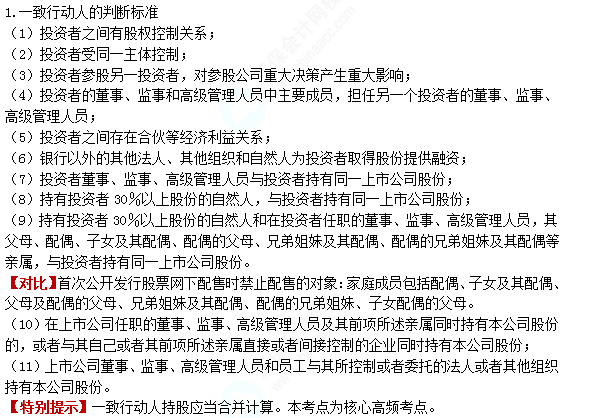 1.一致行动人的判断标准

（1）投资者之间有股权控制关系；

（2）投资者受同一主体控制；

（3）投资者参股另一投资者，对参股公司重大决策产生重大影响；

（4）投资者的董事、监事和高级管理人员中主要成员，担任另一个投资者的董事、监事、高级管理人员；

（5）投资者之间存在合伙等经济利益关系；

（6）银行以外的其他法人、其他组织和自然人为投资者取得股份提供融资；

（7）投资者董事、监事、高级管理人员与投资者持有同一上市公司股份；

（8）持有投资者 30%以上股份的自然人，与投资者持有同一上市公司股份；

（9）持有投资者 30%以上股份的自然人和在投资者任职的董事、监事、高级管理人员，其父母、配偶、子女及其配偶、配偶的父母、兄弟姐妹及其配偶、配偶的兄弟姐妹及其配偶等亲属，与投资者持有同一上市公司股份。

【对比】首次公开发行股票网下配售时禁止配售的对象：家庭成员包括配偶、子女及其配偶、父母及配偶的父母、兄弟姐妹及其配偶、配偶的兄弟姐妹、子女配偶的父母。

（10）在上市公司任职的董事、监事、高级管理人员及其前项所述亲属同时持有本公司股份的，或者与其自己或者其前项所述亲属直接或者间接控制的企业同时持有本公司股份；

（11）上市公司董事、监事、高级管理人员和员工与其所控制或者委托的法人或者其他组织持有本公司股份。

【特别提示】一致行动人持股应当合并计算。本考点为核心高频考点。